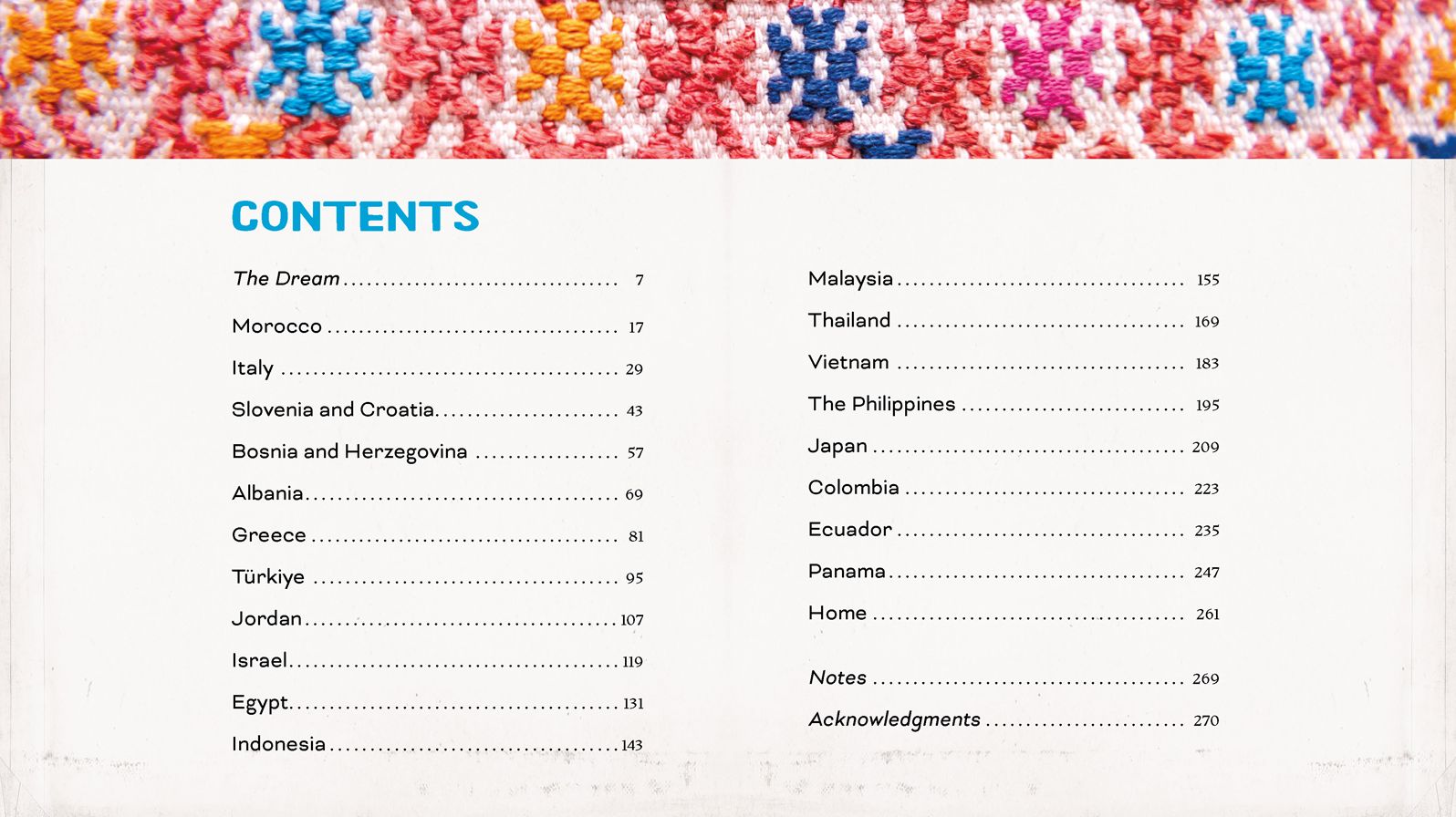 CONTENTS

The Dream 7

Morocco 17

Italy 29

Slovenia and Croatia 43

Bosnia and Herzegovina 57

Albania 69

Greece 81

Türkiye 95

Jordan 107

Israel 119

Egypt 131

Indonesia 143

Malaysia 155

Thailand 169

Vietnam 183

The Philippines 195

Japan 209

Colombia 223

Ecuador 235

Panama 247

Home 261

Notes 269

Acknowledgments 270